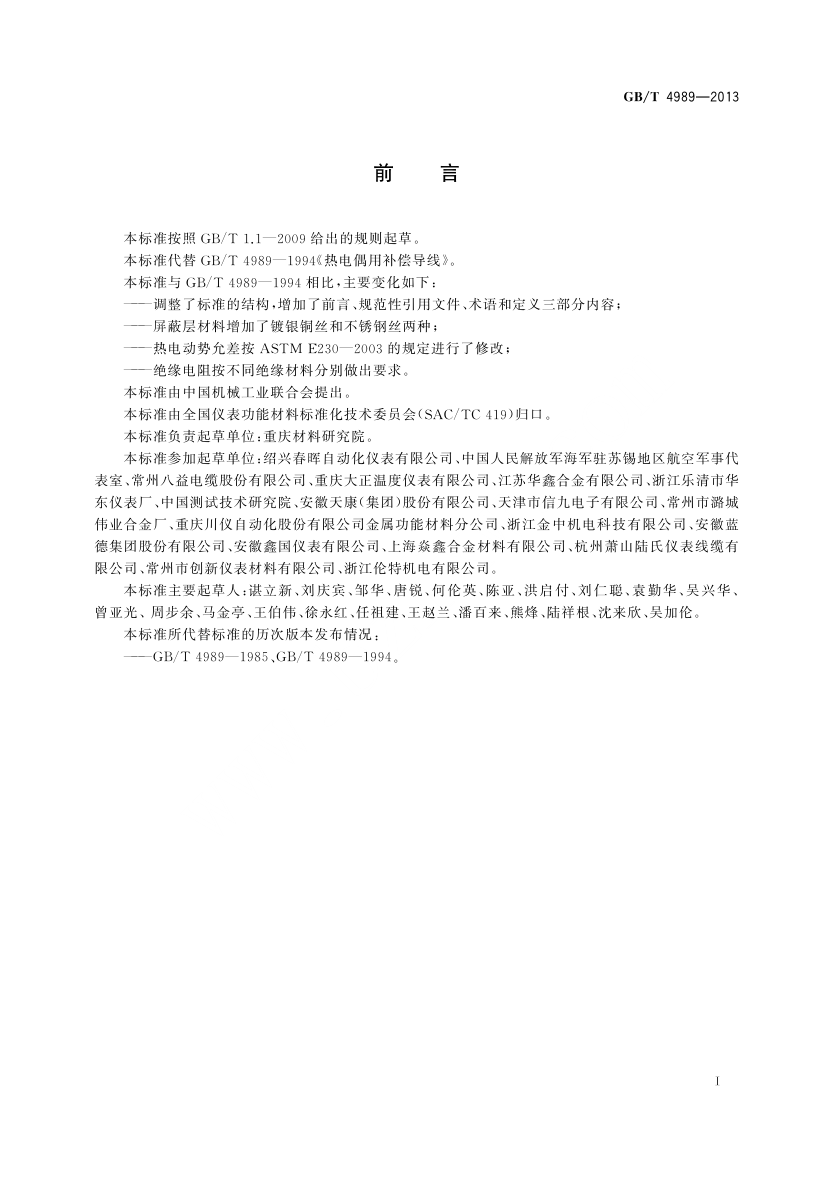 GB/T 4989—2013

前　言

本标准按照 GB/T 1.1—2009 给出的规则起草。

本标准代替 GB/T 4989—1994《热电偶用补偿导线》。

本标准与 GB/T 4989—1994 相比，主要变化如下：

——调整了标准的结构，增加了前言、规范性引用文件、术语和定义三部分内容；

——屏蔽层材料增加了镀银铜丝和不锈钢丝两种；

——热电动势允差按 ASTM E230—2003 的规定进行了修改；

——绝缘电阻按不同绝缘材料分别做出要求。

本标准由中国机械工业联合会提出。

本标准由全国仪表功能材料标准化技术委员会(SAC/TC 419)归口。

本标准负责起草单位：重庆材料研究院。

本标准参加起草单位：绍兴春晖自动化仪表有限公司、中国人民解放军海军驻苏锡地区航空军事代表室、常州八益电缆股份有限公司、重庆大正温度仪表有限公司、江苏华鑫合金有限公司、浙江乐清市华东仪表厂、中国测试技术研究院、安徽天康(集团)股份有限公司、天津市信九电子有限公司、常州市潞城伟业合金厂、重庆川仪自动化股份有限公司金属功能材料分公司、浙江金中机电科技有限公司、安徽蓝德集团股份有限公司、安徽鑫国仪表有限公司、上海焱鑫合金材料有限公司、杭州萧山陆氏仪表线缆有限公司、常州市创新仪表材料有限公司、浙江伦特机电有限公司。

本标准主要起草人：谌立新、刘庆宾、邹华、唐锐、何伦英、陈亚、洪启付、刘仁聪、袁勤华、吴兴华、曾亚光、周步余、马金亭、王伯伟、徐永红、任祖建、王赵兰、潘百来、熊烽、陆祥根、沈来欣、吴加伦。

本标准所代替标准的历次版本发布情况：

——GB/T 4989—1985、GB/T 4989—1994。

I